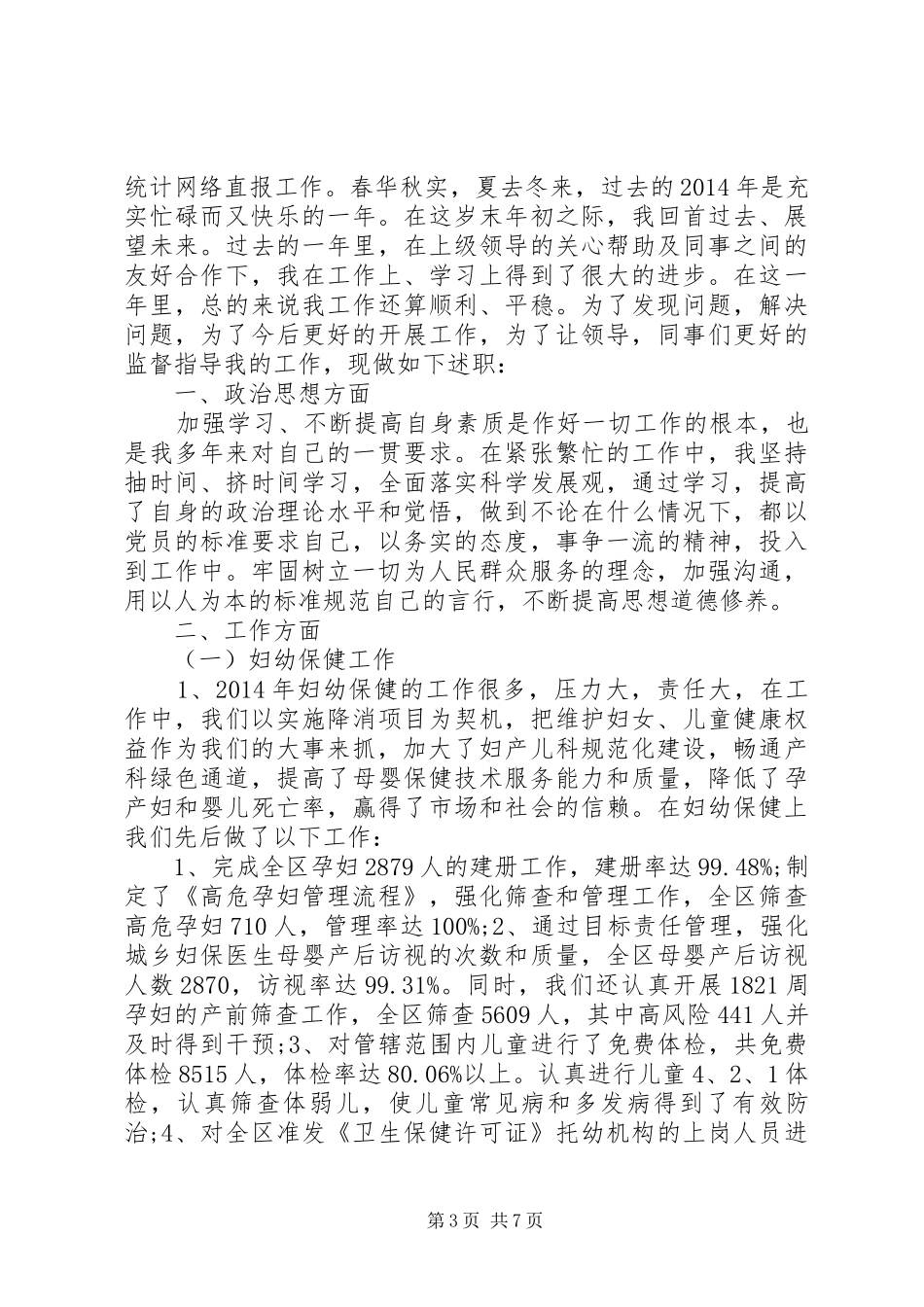 统计网络直报工作。春华秋实，夏去冬来，过去的2014年是充实忙碌而又快乐的一年。在这岁末年初之际，我回首过去、展望未来。过去的一年里，在上级领导的关心帮助及同事之间的友好合作下，我在工作上、学习上得到了很大的进步。在这一年里，总的来说我工作还算顺利、平稳。为了发现问题，解决问题，为了今后更好的开展工作，为了让领导，同事们更好的监督指导我的工作，现做如下述职：

一、政治思想方面

加强学习、不断提高自身素质是作好一切工作的根本，也是我多年来对自己的一贯要求。在紧张繁忙的工作中，我坚持抽时间、挤时间学习，全面落实科学发展观，通过学习，提高了自身的政治理论水平和觉悟，做到不论在什么情况下，都以党员的标准要求自己，以务实的态度，事争一流的精神，投入到工作中。牢固树立一切为人民群众服务的理念，加强沟通，用以人为本的标准规范自己的言行，不断提高思想道德修养。

二、工作方面

（一）妇幼保健工作

1、2014年妇幼保健的工作很多，压力大，责任大，在工作中，我们以实施降消项目为契机，把维护妇女、儿童健康权益作为我们的大事来抓，加大了妇产儿科规范化建设，畅通产科绿色通道，提高了母婴保健技术服务能力和质量，降低了孕产妇和婴儿死亡率，赢得了市场和社会的信赖。在妇幼保健上我们先后做了以下工作：

1、完成全区孕妇2879人的建册工作，建册率达99.48%;制定了《高危孕妇管理流程》，强化筛查和管理工作，全区筛查高危孕妇710人，管理率达100%;2、通过目标责任管理，强化城乡妇保医生母婴产后访视的次数和质量，全区母婴产后访视人数2870，访视率达99.31%。同时，我们还认真开展1821周孕妇的产前筛查工作，全区筛查5609人，其中高风险441人并及时得到干预;3、对管辖范围内儿童进行了免费体检，共免费体检8515人，体检率达80.06%以上。认真进行儿童4、2、1体检，认真筛查体弱儿，使儿童常见病和多发病得到了有效防治;4、对全区准发《卫生保健许可证》托幼机构的上岗人员进

第3页 共7页